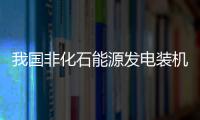 我国非化石能源发电装机